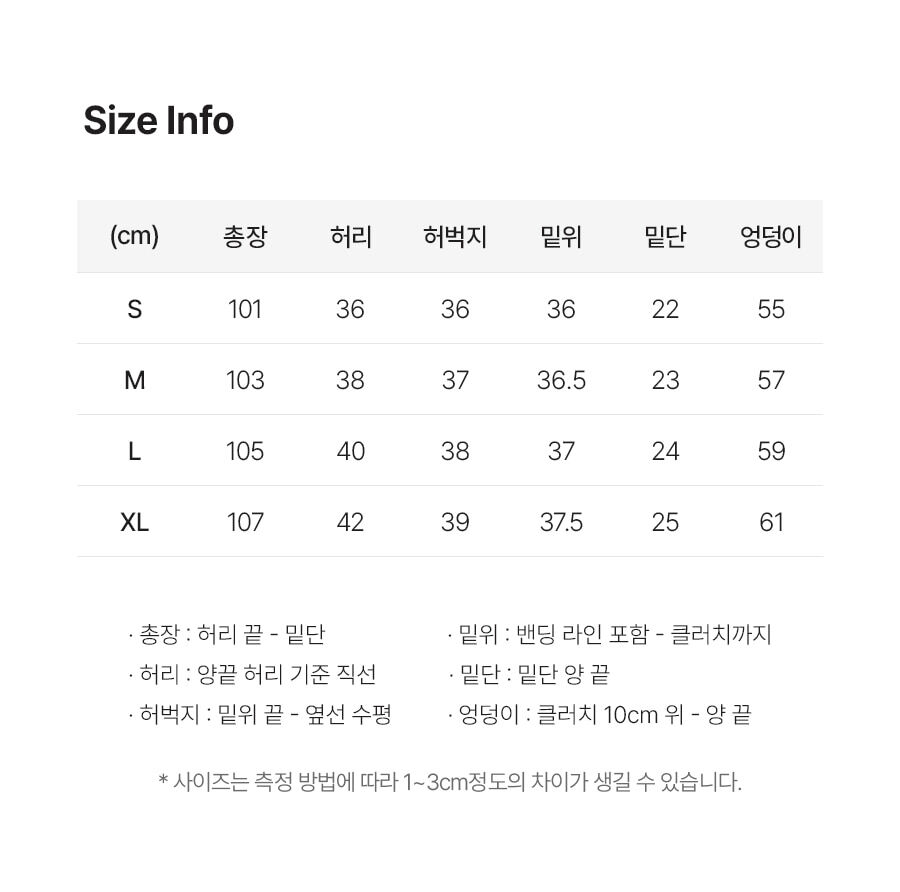 Size Info

| (cm) | 총장 | 허리 | 허벅지 | 밑위 | 밑단 | 엉덩이 |
|---|---|---|---|---|---|---|
| S | 101 | 36 | 36 | 36 | 22 | 55 |
| M | 103 | 38 | 37 | 36.5 | 23 | 57 |
| L | 105 | 40 | 38 | 37 | 24 | 59 |
| XL | 107 | 42 | 39 | 37.5 | 25 | 61 |

· 총장 : 허리 끝 - 밑단
· 허리 : 양끝 허리 기준 직선
· 허벅지 : 밑위 끝 - 옆선 수평

· 밑위 : 밴딩 라인 포함 - 클러치까지
· 밑단 : 밑단 양 끝
· 엉덩이 : 클러치 10cm 위 - 양 끝

* 사이즈는 측정 방법에 따라 1~3cm정도의 차이가 생길 수 있습니다.